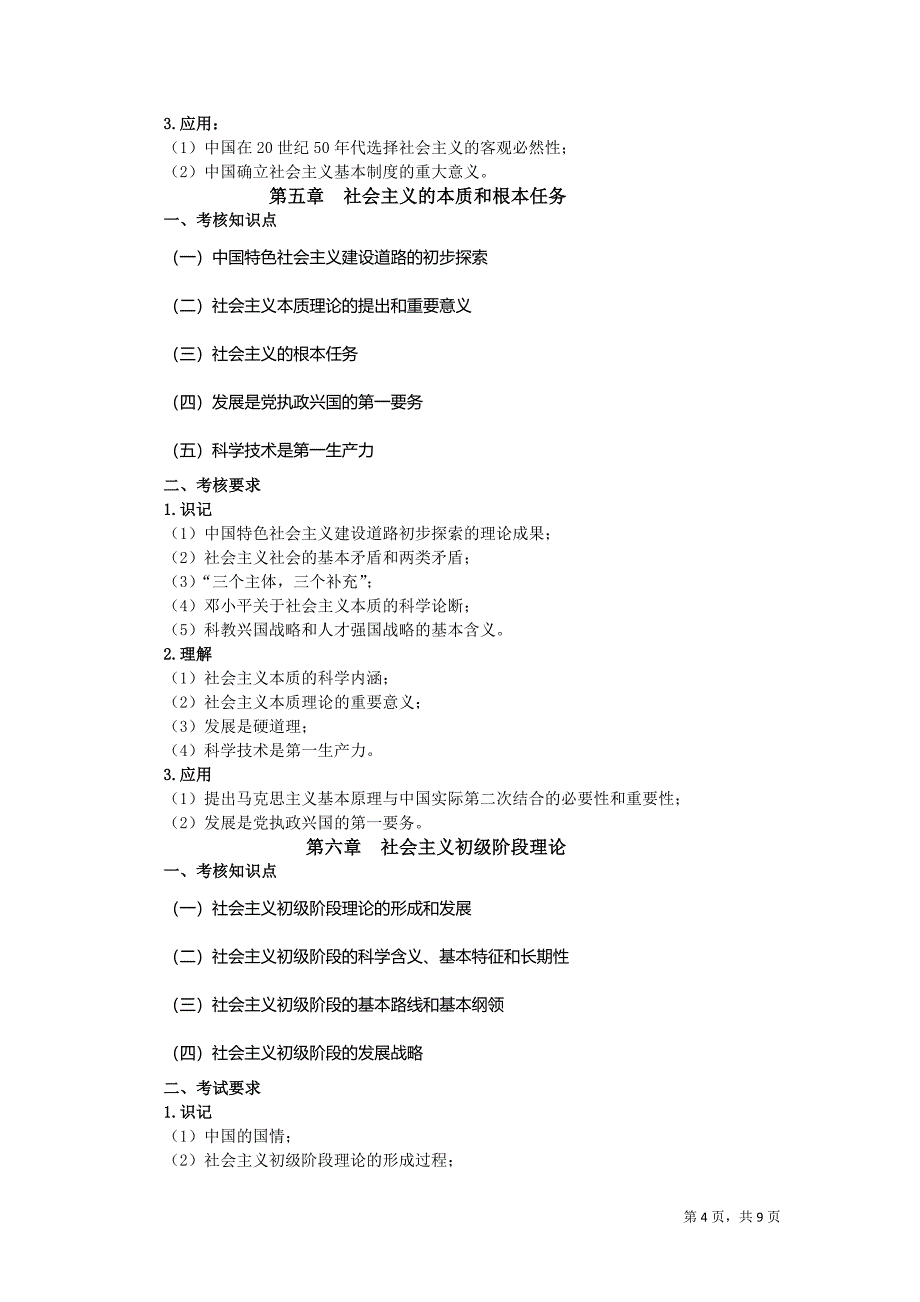 3. 应用：
（1）中国在 20 世纪 50 年代选择社会主义的客观必然性；
（2）中国确立社会主义基本制度的重大意义。

第五章　社会主义的本质和根本任务

一、考核知识点

（一）中国特色社会主义建设道路的初步探索

（二）社会主义本质理论的提出和重要意义

（三）社会主义的根本任务

（四）发展是党执政兴国的第一要务

（五）科学技术是第一生产力

二、考核要求
1. 识记
（1）中国特色社会主义建设道路初步探索的理论成果；
（2）社会主义社会的基本矛盾和两类矛盾；
（3）“三个主体，三个补充”；
（4）邓小平关于社会主义本质的科学论断；
（5）科教兴国战略和人才强国战略的基本含义。
2. 理解
（1）社会主义本质的科学内涵；
（2）社会主义本质理论的重要意义；
（3）发展是硬道理；
（4）科学技术是第一生产力。
3. 应用
（1）提出马克思主义基本原理与中国实际第二次结合的必要性和重要性；
（2）发展是党执政兴国的第一要务。

第六章　社会主义初级阶段理论

一、考核知识点

（一）社会主义初级阶段理论的形成和发展

（二）社会主义初级阶段的科学含义、基本特征和长期性

（三）社会主义初级阶段的基本路线和基本纲领

（四）社会主义初级阶段的发展战略

二、考试要求
1. 识记
（1）中国的国情；
（2）社会主义初级阶段理论的形成过程；

第 4 页，共 9 页